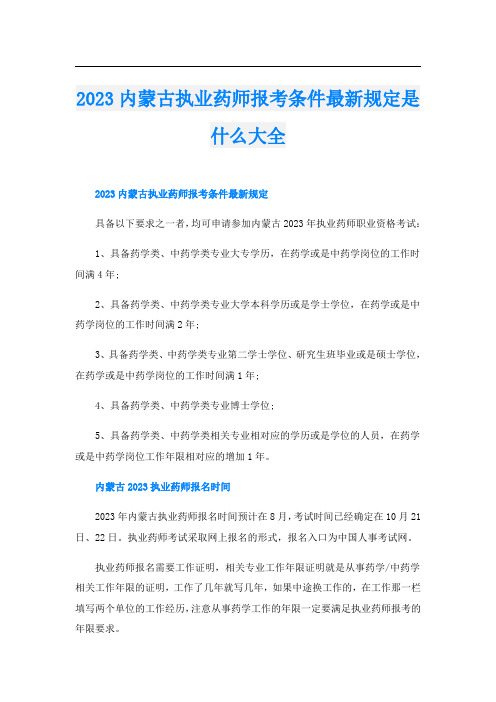 2023 内蒙古执业药师报考条件最新规定是什么大全

2023 内蒙古执业药师报考条件最新规定

具备以下要求之一者，均可申请参加内蒙古 2023 年执业药师职业资格考试：

1、具备药学类、中药学类专业大专学历，在药学或是中药学岗位的工作时间满 4 年；

2、具备药学类、中药学类专业大学本科学历或是学士学位，在药学或是中药学岗位的工作时间满 2 年；

3、具备药学类、中药学类专业第二学士学位、研究生班毕业或是硕士学位，在药学或是中药学岗位的工作时间满 1 年；

4、具备药学类、中药学类专业博士学位；

5、具备药学类、中药学类相关专业相对应的学历或是学位的人员，在药学或是中药学岗位工作年限相对应的增加 1 年。

内蒙古 2023 执业药师报名时间

2023 年内蒙古执业药师报名时间预计在 8 月，考试时间已经确定在 10 月 21 日、22 日。执业药师考试采取网上报名的形式，报名入口为中国人事考试网。

执业药师报名需要工作证明，相关专业工作年限证明就是从事药学/中药学相关工作年限的证明，工作了几年就写几年，如果中途换工作的，在工作那一栏填写两个单位的工作经历，注意从事药学工作的年限一定要满足执业药师报考的年限要求。